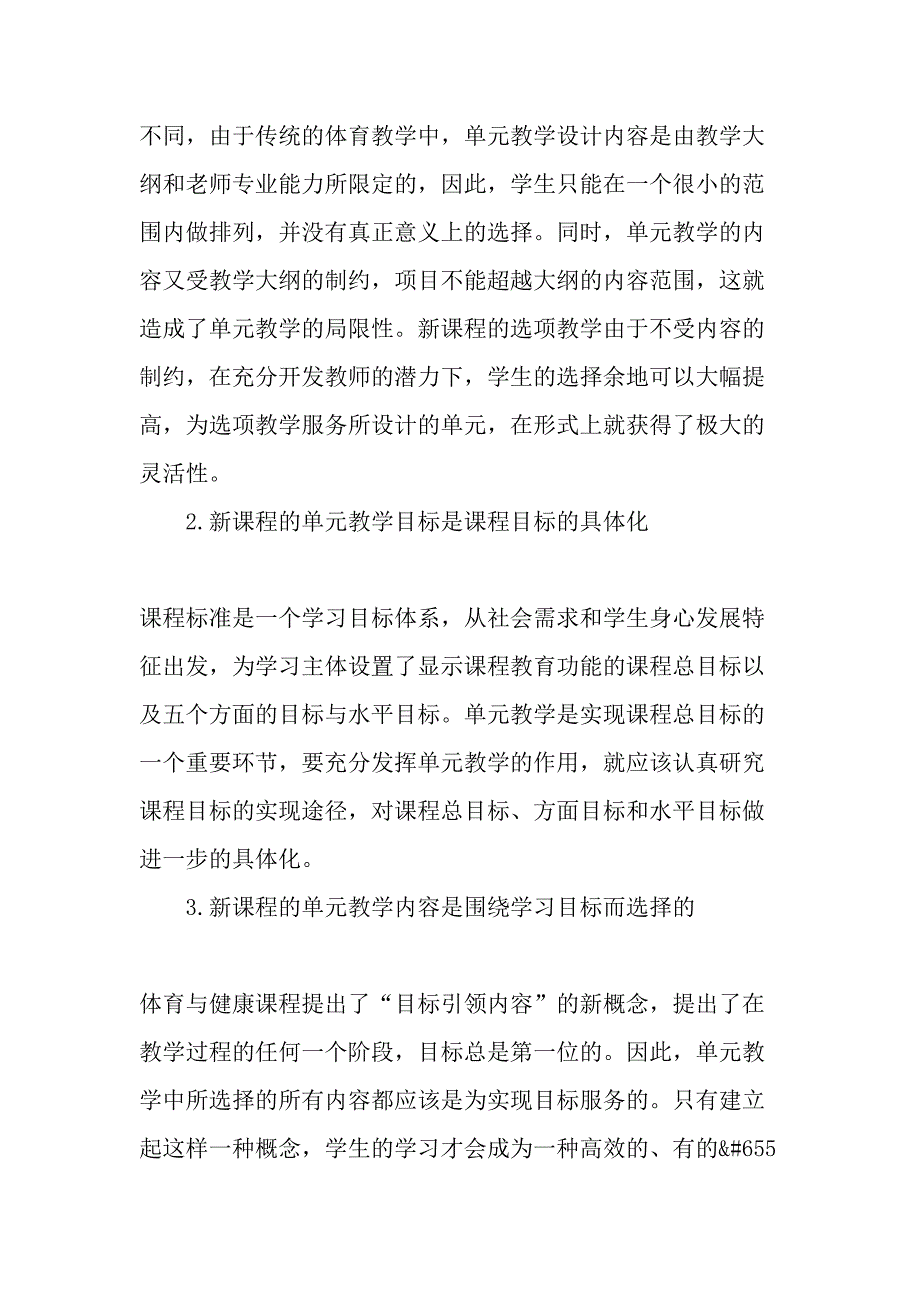 不同，由于传统的体育教学中，单元教学设计内容是由教学大纲和老师专业能力所限定的，因此，学生只能在一个很小的范围内做排列，并没有真正意义上的选择。同时，单元教学的内容又受教学大纲的制约，项目不能超越大纲的内容范围，这就造成了单元教学的局限性。新课程的选项教学由于不受内容的制约，在充分开发教师的潜力下，学生的选择余地可以大幅提高，为选项教学服务所设计的单元，在形式上就获得了极大的灵活性。

2.新课程的单元教学目标是课程目标的具体化

课程标准是一个学习目标体系，从社会需求和学生身心发展特征出发，为学习主体设置了显示课程教育功能的课程总目标以及五个方面的目标与水平目标。单元教学是实现课程总目标的一个重要环节，要充分发挥单元教学的作用，就应该认真研究课程目标的实现途径，对课程总目标、方面目标和水平目标做进一步的具体化。

3.新课程的单元教学内容是围绕学习目标而选择的

体育与健康课程提出了“目标引领内容”的新概念，提出了在教学过程的任何一个阶段，目标总是第一位的。因此，单元教学中所选择的所有内容都应该是为实现目标服务的。只有建立起这样一种概念，学生的学习才会成为一种高效的、有的&#655